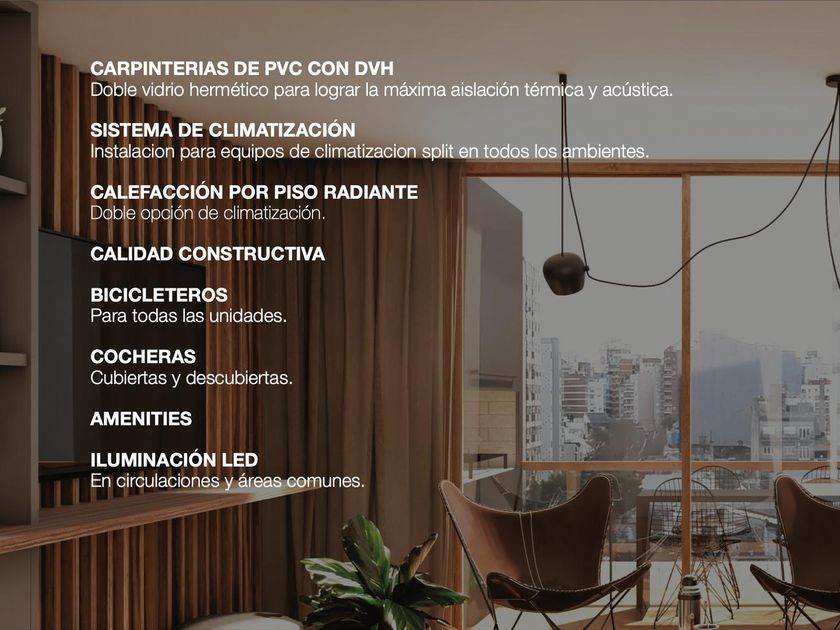 CARPINTERIAS DE PVC CON DVH
Doble vidrio hermético para lograr la máxima aislación térmica y acústica.

SISTEMA DE CLIMATIZACIÓN
Instalacion para equipos de climatizacion split en todos los ambientes.

CALEFACCIÓN POR PISO RADIANTE
Doble opción de climatización.

CALIDAD CONSTRUCTIVA

BICICLETEROS
Para todas las unidades.

COCHERAS
Cubiertas y descubiertas.

AMENITIES

ILUMINACIÓN LED
En circulaciones y áreas comunes.